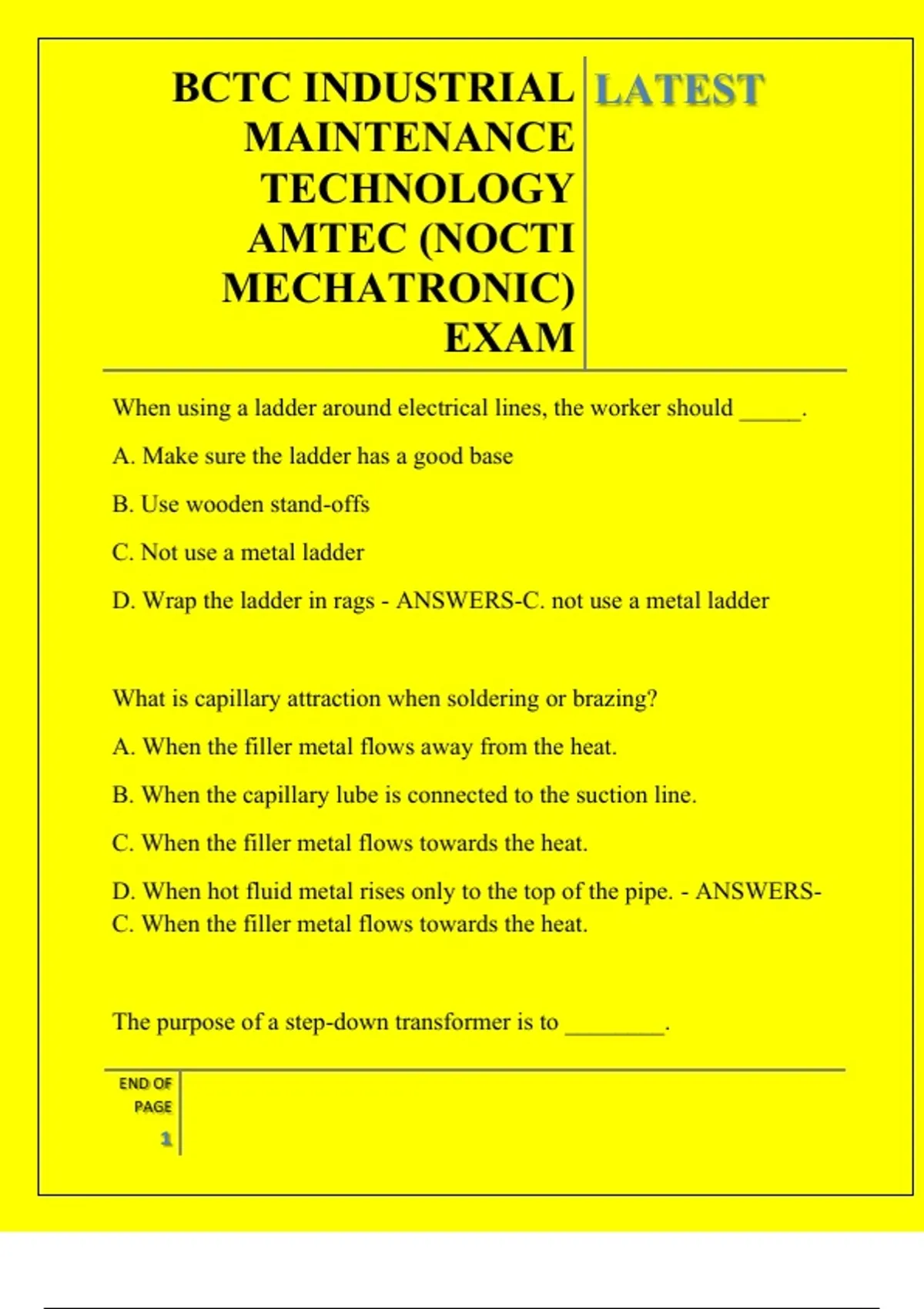 BCTC INDUSTRIAL MAINTENANCE TECHNOLOGY AMTEC (NOCTI MECHATRONIC) EXAM

LATEST

When using a ladder around electrical lines, the worker should ____.

A. Make sure the ladder has a good base

B. Use wooden stand-offs

C. Not use a metal ladder

D. Wrap the ladder in rags - ANSWERS-C. not use a metal ladder

What is capillary attraction when soldering or brazing?

A. When the filler metal flows away from the heat.

B. When the capillary lube is connected to the suction line.

C. When the filler metal flows towards the heat.

D. When hot fluid metal rises only to the top of the pipe. - ANSWERS-C. When the filler metal flows towards the heat.

The purpose of a step-down transformer is to ____.

END OF PAGE
1